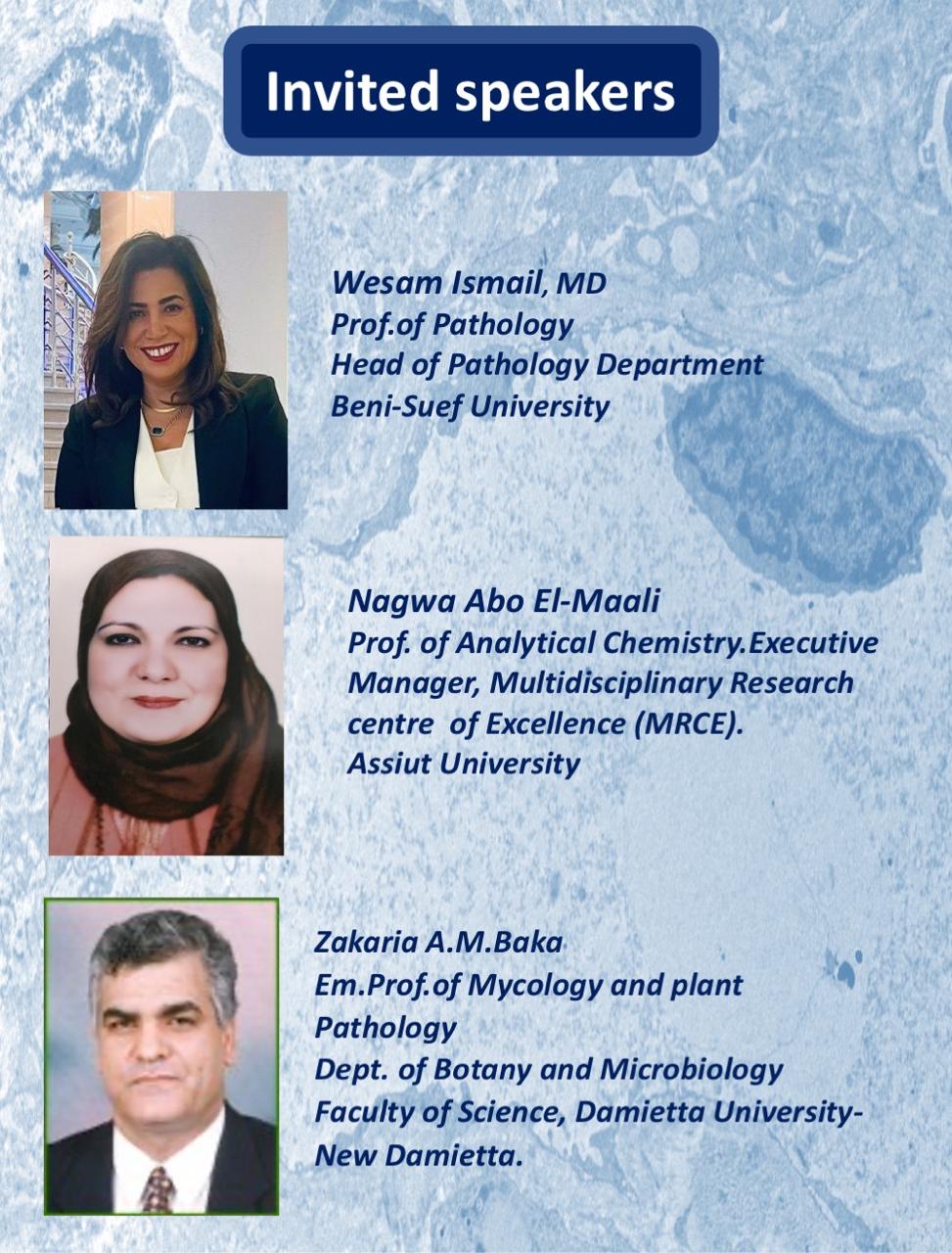 Invited speakers

Wesam Ismail, MD
Prof.of Pathology
Head of Pathology Department
Beni-Suef University

Nagwa Abo El-Maali
Prof. of Analytical Chemistry.Executive Manager, Multidisciplinary Research centre of Excellence (MRCE).
Assiut University

Zakaria A.M.Baka
Em.Prof.of Mycology and plant Pathology
Dept. of Botany and Microbiology
Faculty of Science, Damietta University-New Damietta.